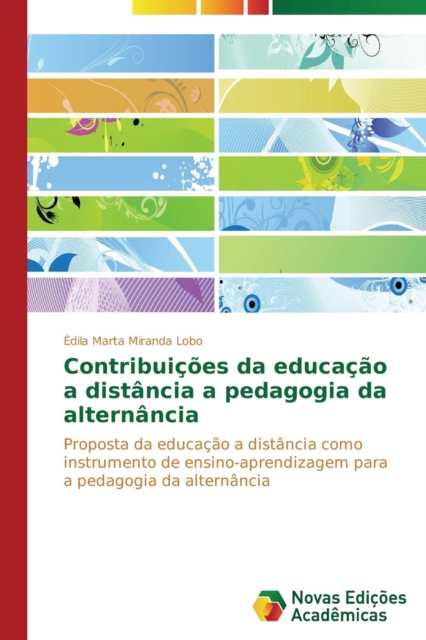 Édila Marta Miranda Lobo

Contribuições da educação a distância a pedagogia da alternância

Proposta da educação a distância como instrumento de ensino-aprendizagem para a pedagogia da alternância

Novas Edições Acadêmicas